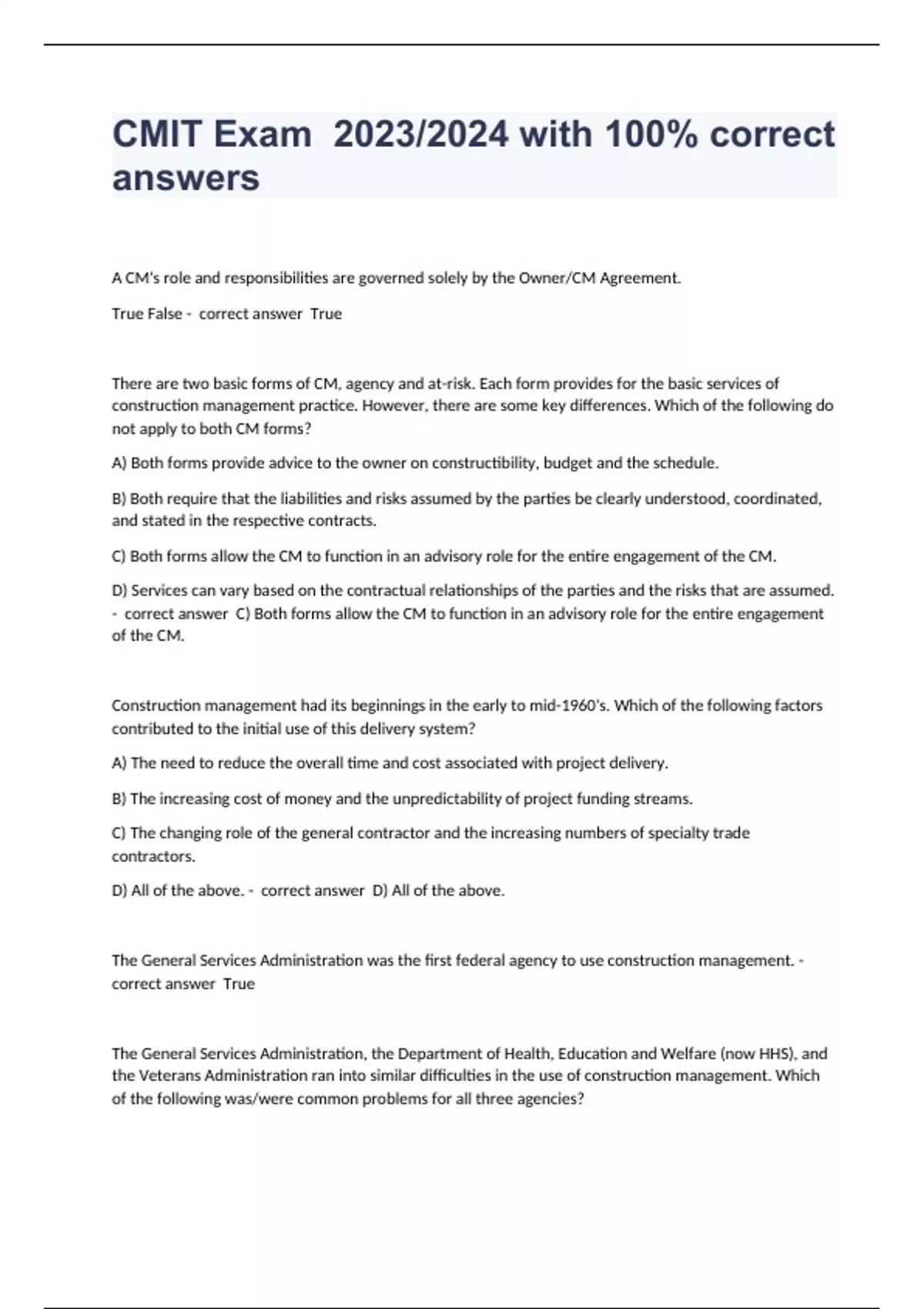 CMIT Exam 2023/2024 with 100% correct answers

A CM's role and responsibilities are governed solely by the Owner/CM Agreement.

True False - correct answer True

There are two basic forms of CM, agency and at-risk. Each form provides for the basic services of construction management practice. However, there are some key differences. Which of the following do not apply to both CM forms?

A) Both forms provide advice to the owner on constructibility, budget and the schedule.

B) Both require that the liabilities and risks assumed by the parties be clearly understood, coordinated, and stated in the respective contracts.

C) Both forms allow the CM to function in an advisory role for the entire engagement of the CM.

D) Services can vary based on the contractual relationships of the parties and the risks that are assumed. - correct answer C) Both forms allow the CM to function in an advisory role for the entire engagement of the CM.

Construction management had its beginnings in the early to mid-1960's. Which of the following factors contributed to the initial use of this delivery system?

A) The need to reduce the overall time and cost associated with project delivery.

B) The increasing cost of money and the unpredictability of project funding streams.

C) The changing role of the general contractor and the increasing numbers of specialty trade contractors.

D) All of the above. - correct answer D) All of the above.

The General Services Administration was the first federal agency to use construction management. - correct answer True

The General Services Administration, the Department of Health, Education and Welfare (now HHS), and the Veterans Administration ran into similar difficulties in the use of construction management. Which of the following was/were common problems for all three agencies?